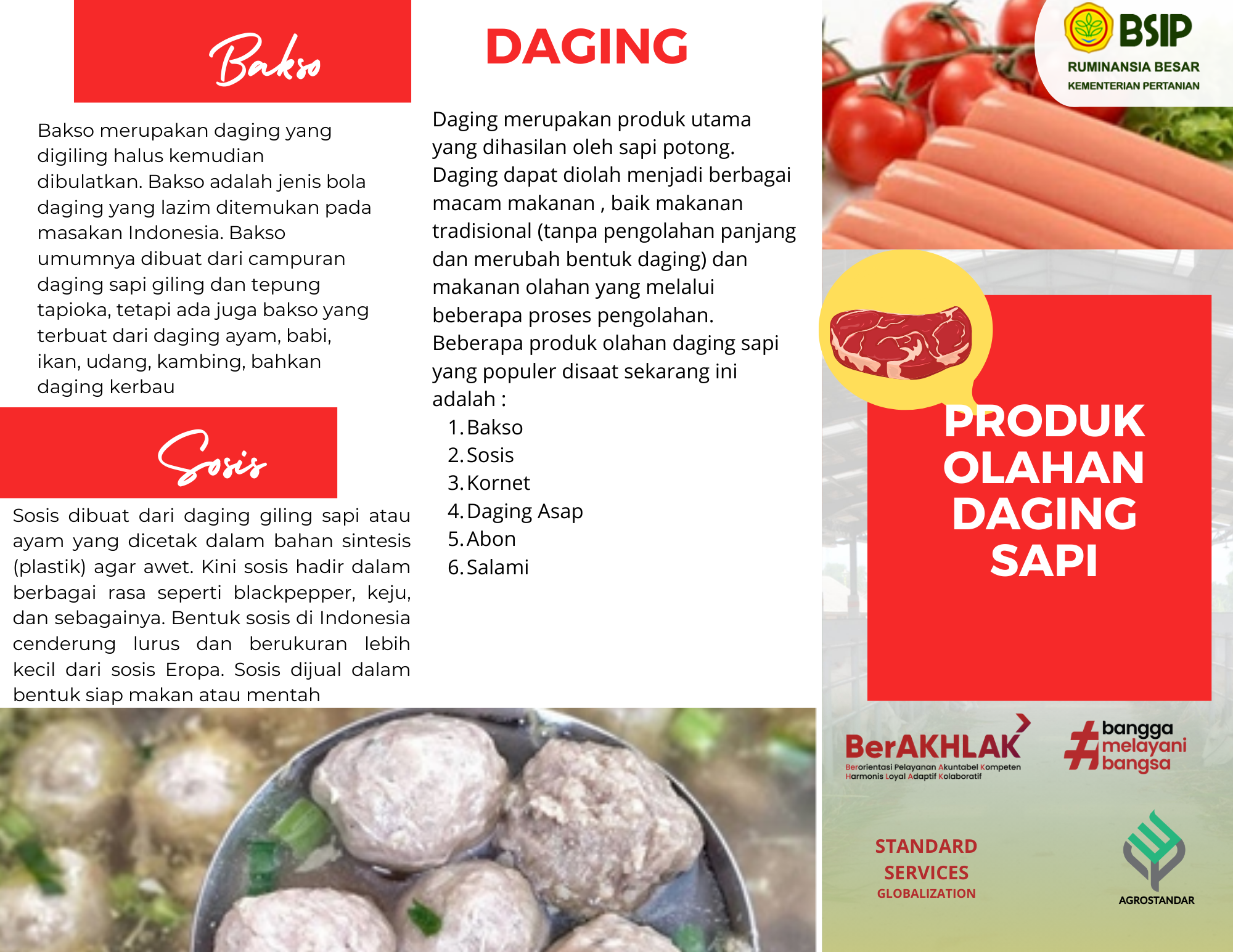 Bakso

Bakso merupakan daging yang digiling halus kemudian dibulatkan. Bakso adalah jenis bola daging yang lazim ditemukan pada masakan Indonesia. Bakso umumnya dibuat dari campuran daging sapi giling dan tepung tapioka, tetapi ada juga bakso yang terbuat dari daging ayam, babi, ikan, udang, kambing, bahkan daging kerbau

Sosis

Sosis dibuat dari daging giling sapi atau ayam yang dicetak dalam bahan sintesis (plastik) agar awet. Kini sosis hadir dalam berbagai rasa seperti blackpepper, keju, dan sebagainya. Bentuk sosis di Indonesia cenderung lurus dan berukuran lebih kecil dari sosis Eropa. Sosis dijual dalam bentuk siap makan atau mentah

DAGING

Daging merupakan produk utama yang dihasilan oleh sapi potong. Daging dapat diolah menjadi berbagai macam makanan , baik makanan tradisional (tanpa pengolahan panjang dan merubah bentuk daging) dan makanan olahan yang melalui beberapa proses pengolahan. Beberapa produk olahan daging sapi yang populer disaat sekarang ini adalah :

1. Bakso
2. Sosis
3. Kornet
4. Daging Asap
5. Abon
6. Salami

BSIP
RUMINANSIA BESAR
KEMENTERIAN PERTANIAN

PRODUK OLAHAN DAGING SAPI

BerAKHLAK
Berorientasi Pelayanan Akuntabel Kompeten Harmonis Loyal Adaptif Kolaboratif

#bangga melayani bangsa

STANDARD SERVICES GLOBALIZATION

AGROSTANDAR